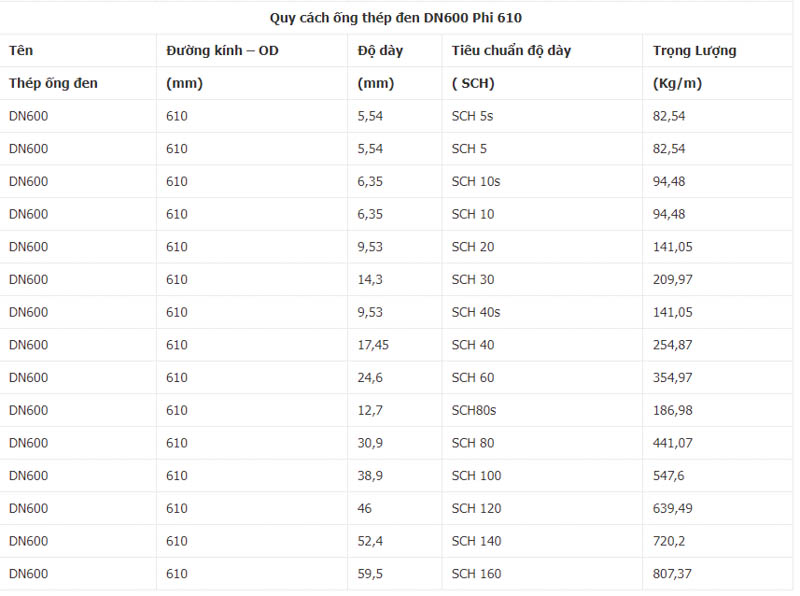 Quy cách ống thép đen DN600 Phi 610

| Tên | Đường kính – OD | Độ dày | Tiêu chuẩn độ dày | Trọng Lượng |
|---|---|---|---|---|
| Thép ống đen | (mm) | (mm) | ( SCH) | (Kg/m) |
| DN600 | 610 | 5,54 | SCH 5s | 82,54 |
| DN600 | 610 | 5,54 | SCH 5 | 82,54 |
| DN600 | 610 | 6,35 | SCH 10s | 94,48 |
| DN600 | 610 | 6,35 | SCH 10 | 94,48 |
| DN600 | 610 | 9,53 | SCH 20 | 141,05 |
| DN600 | 610 | 14,3 | SCH 30 | 209,97 |
| DN600 | 610 | 9,53 | SCH 40s | 141,05 |
| DN600 | 610 | 17,45 | SCH 40 | 254,87 |
| DN600 | 610 | 24,6 | SCH 60 | 354,97 |
| DN600 | 610 | 12,7 | SCH80s | 186,98 |
| DN600 | 610 | 30,9 | SCH 80 | 441,07 |
| DN600 | 610 | 38,9 | SCH 100 | 547,6 |
| DN600 | 610 | 46 | SCH 120 | 639,49 |
| DN600 | 610 | 52,4 | SCH 140 | 720,2 |
| DN600 | 610 | 59,5 | SCH 160 | 807,37 |